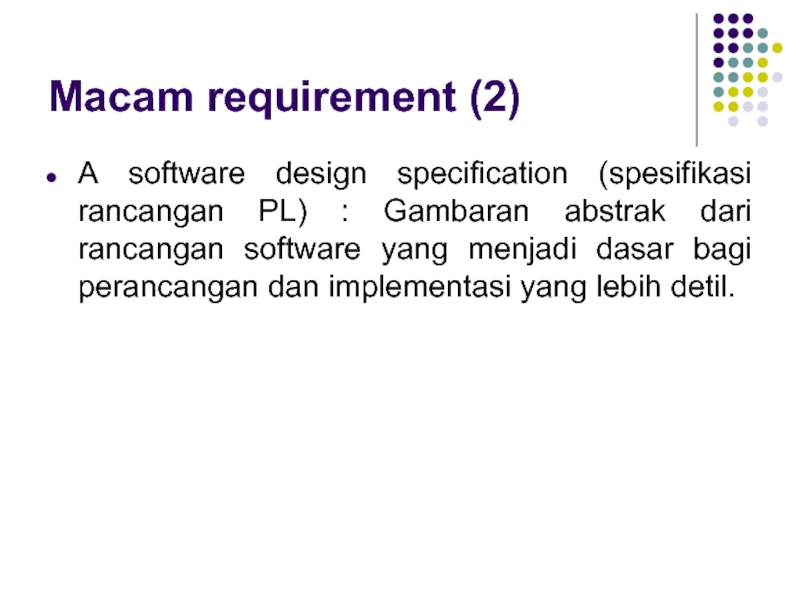 Macam requirement (2)

• A software design specification (spesifikasi rancangan PL) : Gambaran abstrak dari rancangan software yang menjadi dasar bagi perancangan dan implementasi yang lebih detil.